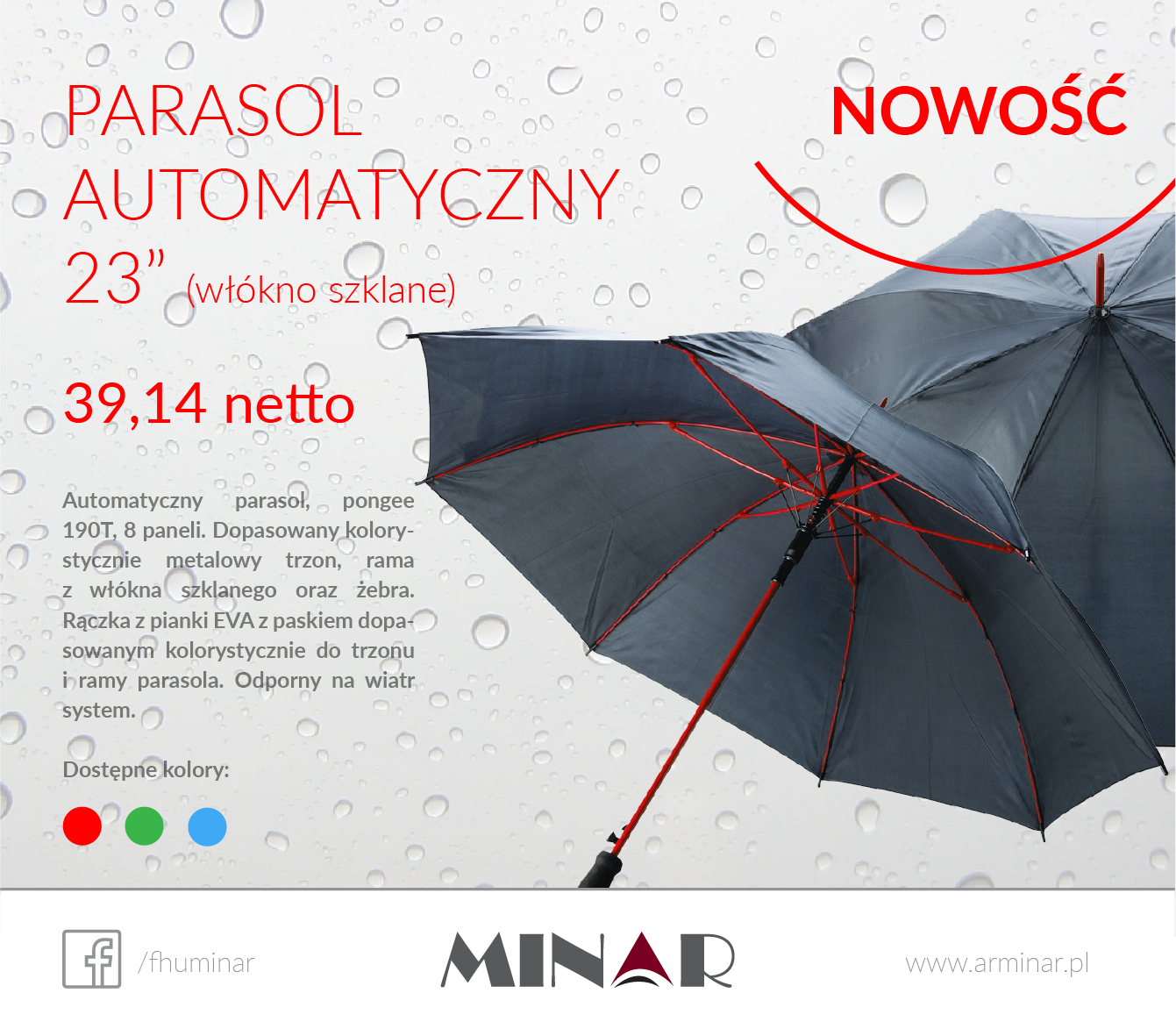 PARASOL AUTOMATYCZNY 23" (włókno szklane)

NOWOŚĆ

39,14 netto

Automatyczny parasol, pongee 190T, 8 paneli. Dopasowany kolorystycznie metalowy trzon, rama z włókna szklanego oraz żebra. Rączka z pianki EVA z paskiem dopasowanym kolorystycznie do trzonu i ramy parasola. Odporny na wiatr system.

Dostępne kolory:

/fhuminar

MINAR

www.arminar.pl